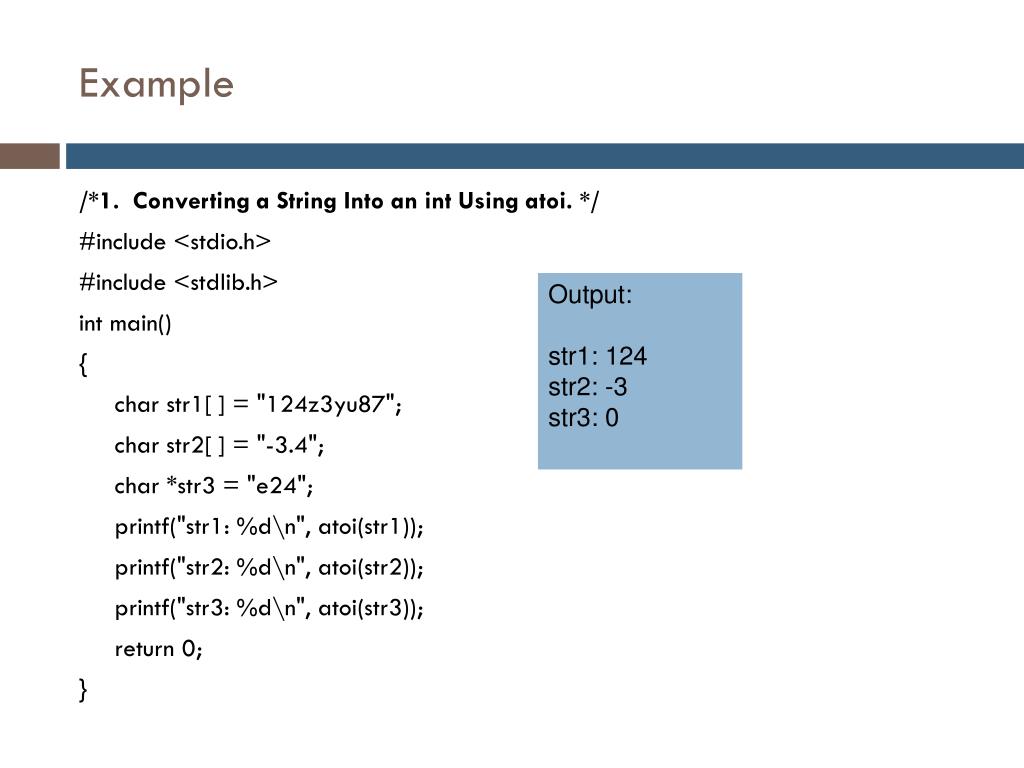 Example

/*1. Converting a String Into an int Using atoi. */

#include <stdio.h>

#include <stdlib.h>

int main()

{

char str1[ ] = "124z3yu87";

char str2[ ] = "-3.4";

char *str3 = "e24";

printf("str1: %d\n", atoi(str1));

printf("str2: %d\n", atoi(str2));

printf("str3: %d\n", atoi(str3));

return 0;

}

Output:

str1: 124
str2: -3
str3: 0